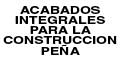 ACABADOS INTEGRALES PARA LA CONSTRUCCION PEÑA